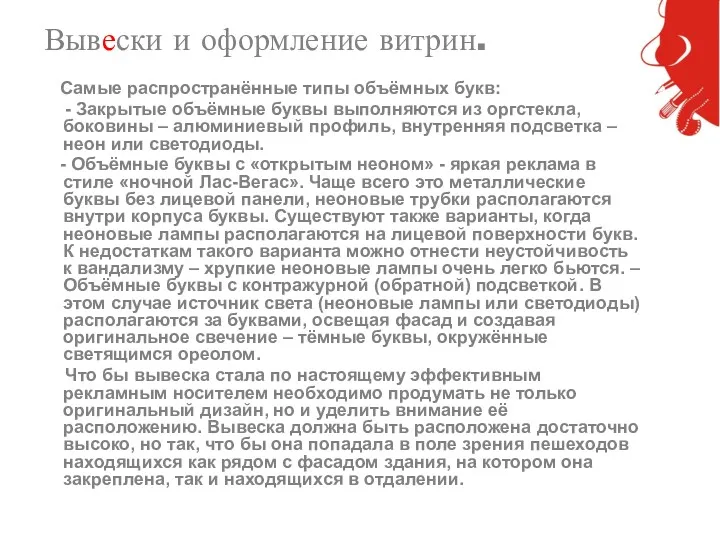 Вывески и оформление витрин.

Самые распространённые типы объёмных букв:

- Закрытые объёмные буквы выполняются из оргстекла, боковины – алюминиевый профиль, внутренняя подсветка – неон или светодиоды.

- Объёмные буквы с «открытым неоном» - яркая реклама в стиле «ночной Лас-Вегас». Чаще всего это металлические буквы без лицевой панели, неоновые трубки располагаются внутри корпуса буквы. Существуют также варианты, когда неоновые лампы располагаются на лицевой поверхности букв. К недостаткам такого варианта можно отнести неустойчивость к вандализму – хрупкие неоновые лампы очень легко бьются. – Объёмные буквы с контражурной (обратной) подсветкой. В этом случае источник света (неоновые лампы или светодиоды) располагаются за буквами, освещая фасад и создавая оригинальное свечение – тёмные буквы, окружённые светящимся ореолом.

Что бы вывеска стала по настоящему эффективным рекламным носителем необходимо продумать не только оригинальный дизайн, но и уделить внимание её расположению. Вывеска должна быть расположена достаточно высоко, но так, что бы она попадала в поле зрения пешеходов находящихся как рядом с фасадом здания, на котором она закреплена, так и находящихся в отдалении.